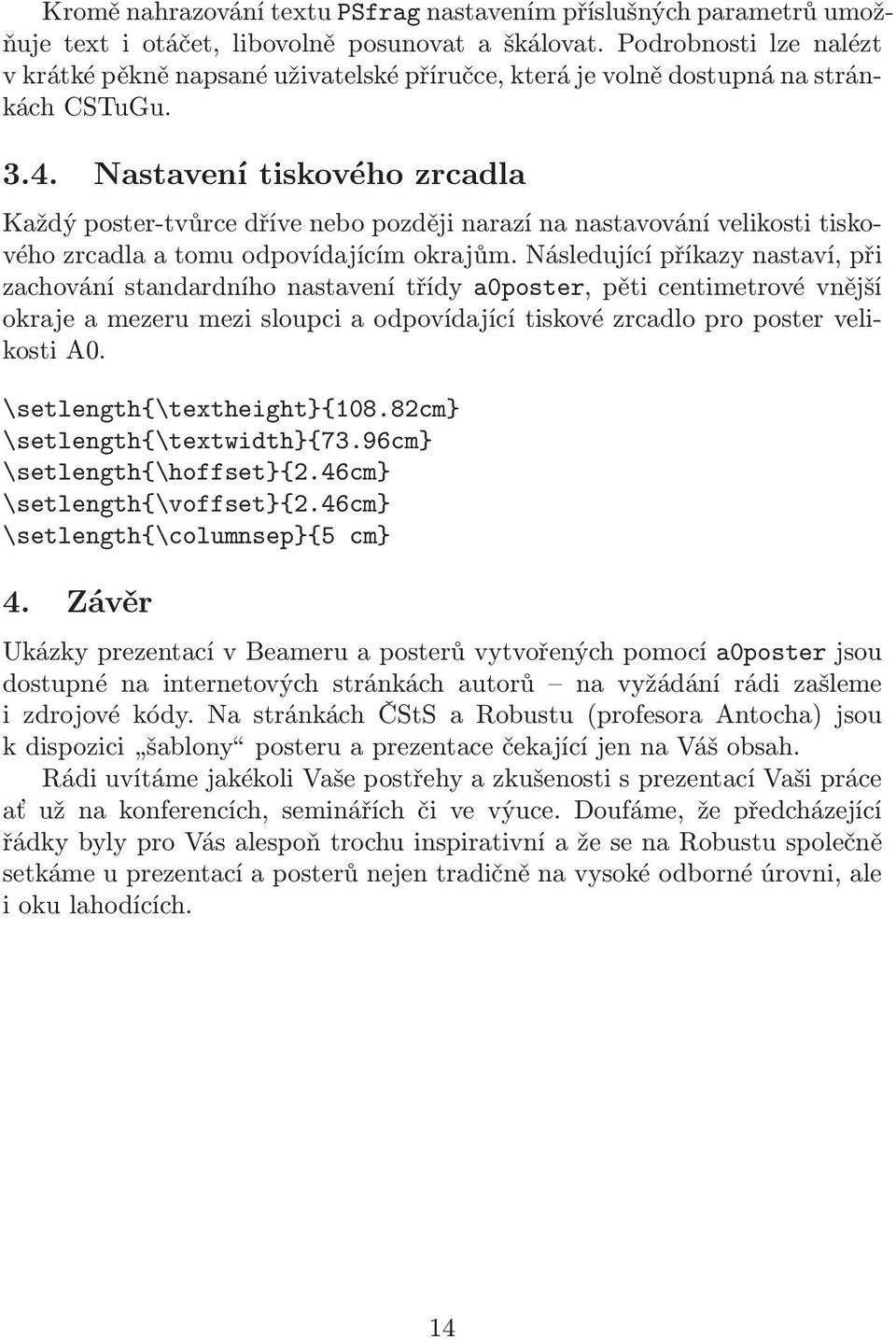 Kromě nahrazování textu PSfrag nastavením příslušných parametrů umožňuje text i otáčet, libovolně posunovat a škálovat. Podrobnosti lze nalézt v krátké pěkně napsané uživatelské příručce, která je volně dostupná na stránkách CSTuGu.

3.4. Nastavení tiskového zrcadla

Každý poster-tvůrce dříve nebo později narazí na nastavování velikosti tiskového zrcadla a tomu odpovídajícím okrajům. Následující příkazy nastaví, při zachování standardního nastavení třídy a0poster, pěti centimetrové vnější okraje a mezeru mezi sloupci a odpovídající tiskové zrcadlo pro poster velikosti A0.

\setlength{\textheight}{108.82cm}
\setlength{\textwidth}{73.96cm}
\setlength{\hoffset}{2.46cm}
\setlength{\voffset}{2.46cm}
\setlength{\columnsep}{5 cm}

4. Závěr

Ukázky prezentací v Beameru a posterů vytvořených pomocí a0poster jsou dostupné na internetových stránkách autorů – na vyžádání rádi zašleme i zdrojové kódy. Na stránkách ČStS a Robustu (profesora Antocha) jsou k dispozici „šablony“ posteru a prezentace čekající jen na Váš obsah.

Rádi uvítáme jakékoli Vaše postřehy a zkušenosti s prezentací Vaši práce ať už na konferencích, seminářích či ve výuce. Doufáme, že předcházející řádky byly pro Vás alespoň trochu inspirativní a že se na Robustu společně setkáme u prezentací a posterů nejen tradičně na vysoké odborné úrovni, ale i oku lahodících.

14